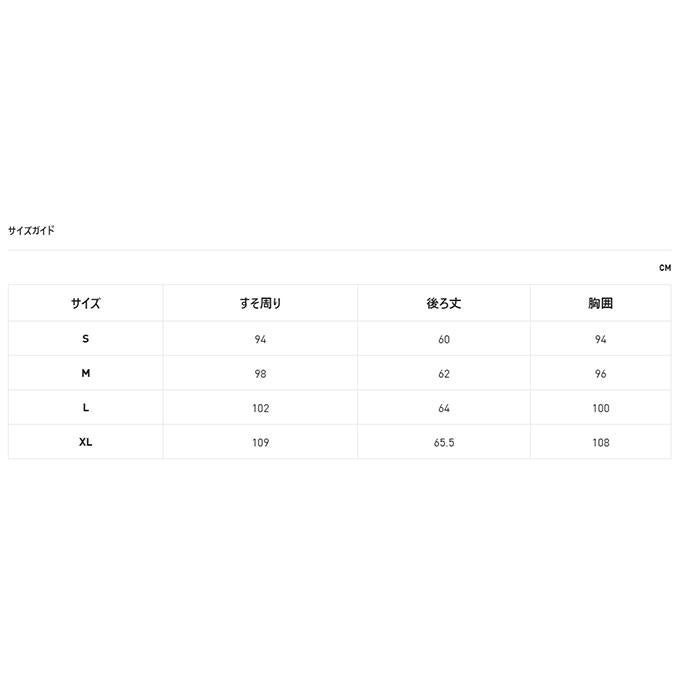 サイズガイド

CM

| サイズ | すそ周り | 後ろ丈 | 胸囲 |
|---|---|---|---|
| S | 94 | 60 | 94 |
| M | 98 | 62 | 96 |
| L | 102 | 64 | 100 |
| XL | 109 | 65.5 | 108 |